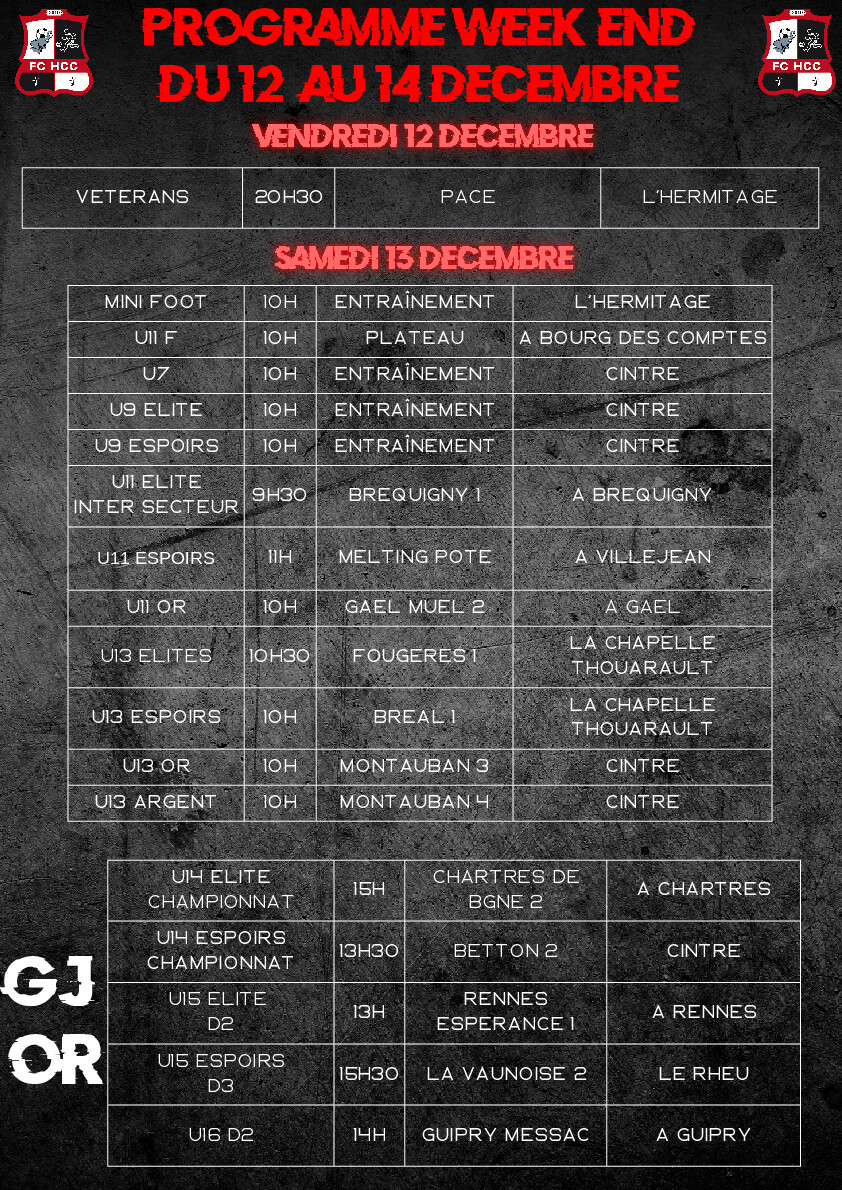 FC HCC

PROGRAMME WEEK END DU 12 AU 14 DECEMBRE

FC HCC

VENDREDI 12 DECEMBRE

| VETERANS | 20H30 | PACE | L'HERMITAGE |
|---|---|---|---|

SAMEDI 13 DECEMBRE

| MINI FOOT | 10H | ENTRAÎNEMENT | L'HERMITAGE |
|---|---|---|---|
| U11 F | 10H | PLATEAU | A BOURG DES COMPTES |
| U7 | 10H | ENTRAÎNEMENT | CINTRE |
| U9 ELITE | 10H | ENTRAÎNEMENT | CINTRE |
| U9 ESPOIRS | 10H | ENTRAÎNEMENT | CINTRE |
| U11 ELITE INTER SECTEUR | 9H30 | BREQUIGNY 1 | A BREQUIGNY |
| U11 ESPOIRS | 11H | MELTING POTE | A VILLEJEAN |
| U11 OR | 10H | GAEL MUEL 2 | A GAEL |
| U13 ELITES | 10H30 | FOUGERES 1 | LA CHAPELLE THOUARAULT |
| U13 ESPOIRS | 10H | BREAL 1 | LA CHAPELLE THOUARAULT |
| U13 OR | 10H | MONTAUBAN 3 | CINTRE |
| U13 ARGENT | 10H | MONTAUBAN 4 | CINTRE |

GJ OR

| U14 ELITE CHAMPIONNAT | 15H | CHARTRES DE BGNE 2 | A CHARTRES |
|---|---|---|---|
| U14 ESPOIRS CHAMPIONNAT | 13H30 | BETTON 2 | CINTRE |
| U15 ELITE D2 | 13H | RENNES ESPERANCE 1 | A RENNES |
| U15 ESPOIRS D3 | 15H30 | LA VAUNOISE 2 | LE RHEU |
| U16 D2 | 14H | GUIPRY MESSAC | A GUIPRY |